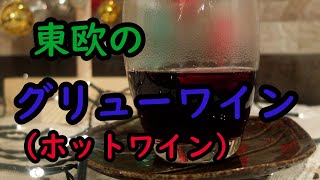 東欧の

グリューワイン

（ホットワイン）